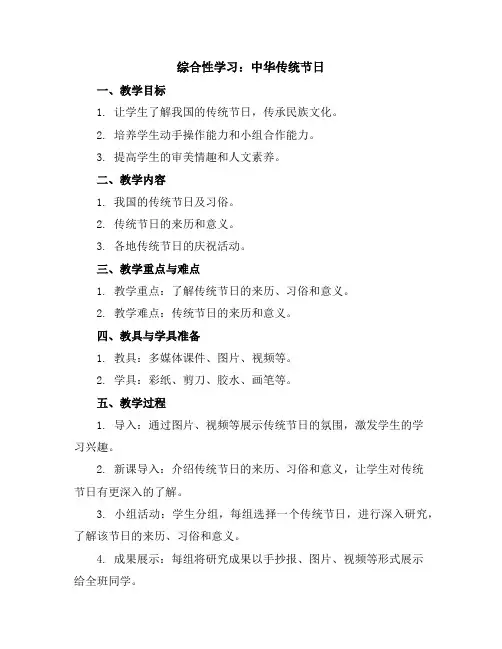 综合性学习：中华传统节日

一、教学目标

1. 让学生了解我国的传统节日，传承民族文化。

2. 培养学生动手操作能力和小组合作能力。

3. 提高学生的审美情趣和人文素养。

二、教学内容

1. 我国的传统节日及习俗。

2. 传统节日的来历和意义。

3. 各地传统节日的庆祝活动。

三、教学重点与难点

1. 教学重点：了解传统节日的来历、习俗和意义。

2. 教学难点：传统节日的来历和意义。

四、教具与学具准备

1. 教具：多媒体课件、图片、视频等。

2. 学具：彩纸、剪刀、胶水、画笔等。

五、教学过程

1. 导入：通过图片、视频等展示传统节日的氛围，激发学生的学习兴趣。

2. 新课导入：介绍传统节日的来历、习俗和意义，让学生对传统节日有更深入的了解。

3. 小组活动：学生分组，每组选择一个传统节日，进行深入研究，了解该节日的来历、习俗和意义。

4. 成果展示：每组将研究成果以手抄报、图片、视频等形式展示给全班同学。